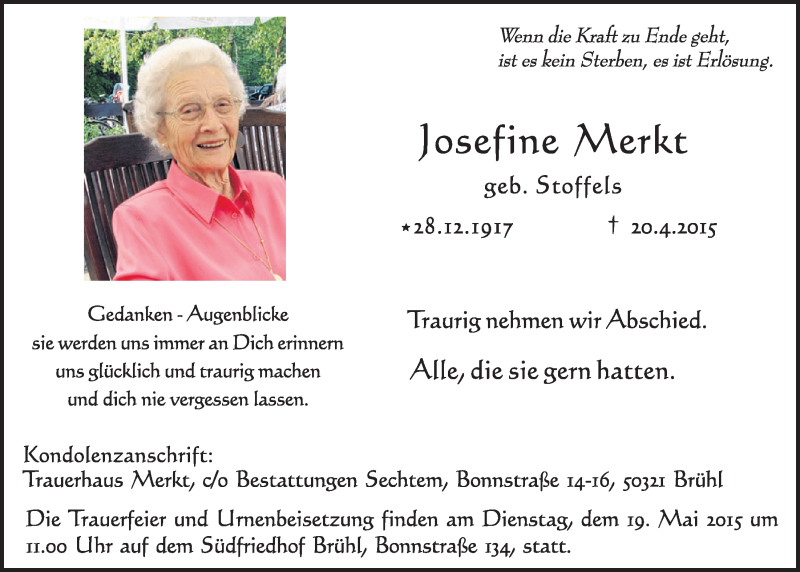 Wenn die Kraft zu Ende geht,
ist es kein Sterben, es ist Erlösung.

Josefine Merkt

geb. Stoffels

*28.12.1917 † 20.4.2015

Gedanken - Augenblicke
sie werden uns immer an Dich erinnern
uns glücklich und traurig machen
und dich nie vergessen lassen.

Traurig nehmen wir Abschied.

Alle, die sie gern hatten.

Kondolenzanschrift:
Trauerhaus Merkt, c/o Bestattungen Sechtem, Bonnstraße 14-16, 50321 Brühl

Die Trauerfeier und Urnenbeisetzung finden am Dienstag, dem 19. Mai 2015 um 11.00 Uhr auf dem Südfriedhof Brühl, Bonnstraße 134, statt.